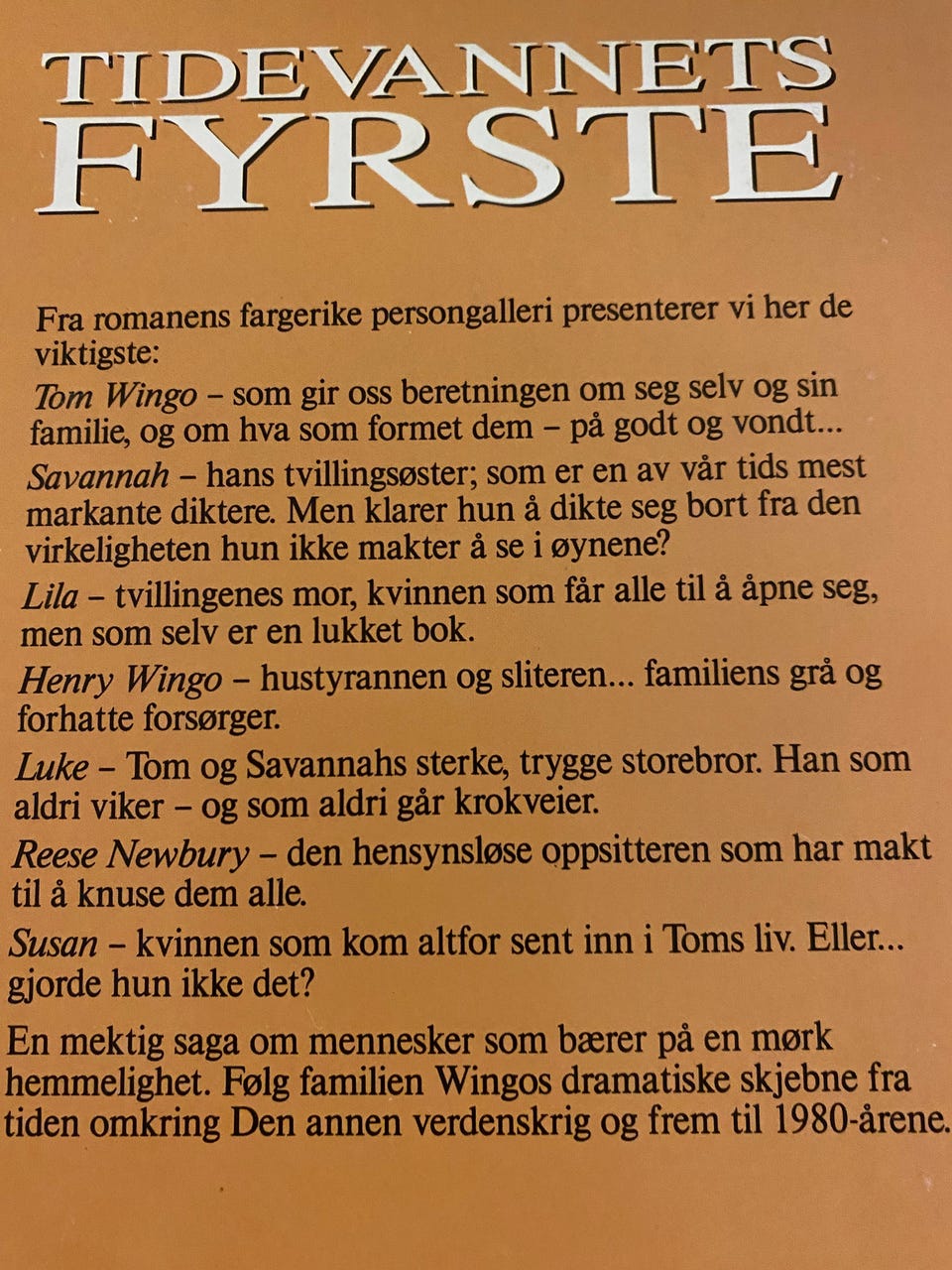 TIDEVANNETS
FYRSTE

Fra romanens fargerike persongalleri presenterer vi her de viktigste:

Tom Wingo – som gir oss beretningen om seg selv og sin familie, og om hva som formet dem – på godt og vondt...

Savannah – hans tvillingsøster; som er en av vår tids mest markante diktere. Men klarer hun å dikte seg bort fra den virkeligheten hun ikke makter å se i øynene?

Lila – tvillingenes mor, kvinnen som får alle til å åpne seg, men som selv er en lukket bok.

Henry Wingo – hustyrannen og sliteren... familiens grå og forhatte forsørger.

Luke – Tom og Savannahs sterke, trygge storebror. Han som aldri viker – og som aldri går krokveier.

Reese Newbury – den hensynsløse oppsitteren som har makt til å knuse dem alle.

Susan – kvinnen som kom altfor sent inn i Toms liv. Eller... gjorde hun ikke det?

En mektig saga om mennesker som bærer på en mørk hemmelighet. Følg familien Wingos dramatiske skjebne fra tiden omkring Den annen verdenskrig og frem til 1980-årene.